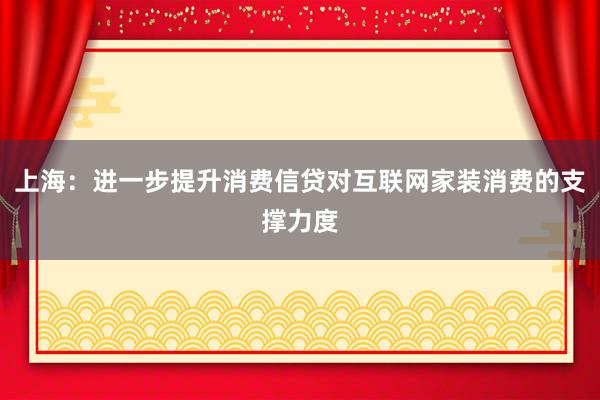 上海：进一步提升消费信贷对互联网家装消费的支撑力度